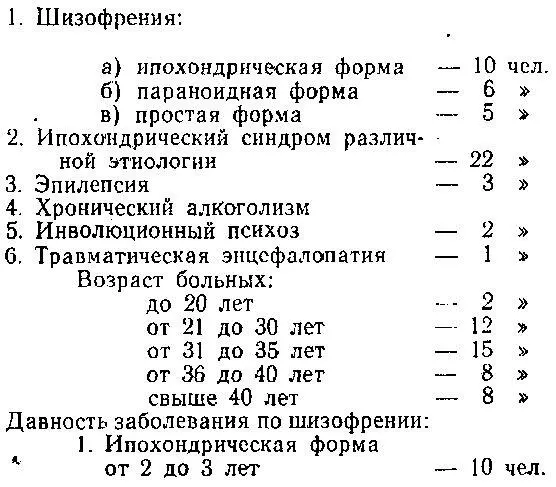 1. Шизофрения:

а) ипохондрическая форма — 10 чел.
б) параноидная форма — 6 »
в) простая форма — 5 »
2. Ипохондрический синдром различной этиологии — 22 »
3. Эпилепсия — 3 »
4. Хронический алкоголизм
5. Инволюционный психоз — 2 »
6. Травматическая энцефалопатия — 1 »
Возраст больных:
до 20 лет — 2 »
от 21 до 30 лет — 12 »
от 31 до 35 лет — 15 »
от 36 до 40 лет — 8 »
свыше 40 лет — 8 »
Давность заболевания по шизофрении:
1. Ипохондрическая форма
от 2 до 3 лет — 10 чел.